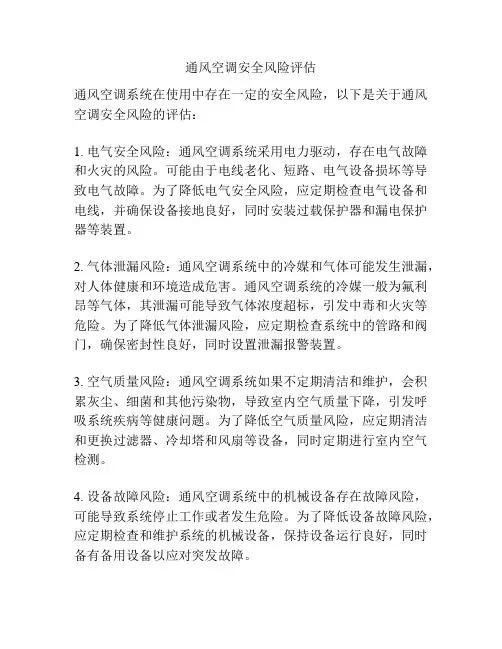 通风空调安全风险评估

通风空调系统在使用中存在一定的安全风险，以下是关于通风空调安全风险的评估：

1. 电气安全风险：通风空调系统采用电力驱动，存在电气故障和火灾的风险。可能由于电线老化、短路、电气设备损坏等导致电气故障。为了降低电气安全风险，应定期检查电气设备和电线，并确保设备接地良好，同时安装过载保护器和漏电保护器等装置。

2. 气体泄漏风险：通风空调系统中的冷媒和气体可能发生泄漏，对人体健康和环境造成危害。通风空调系统的冷媒一般为氟利昂等气体，其泄漏可能导致气体浓度超标，引发中毒和火灾等危险。为了降低气体泄漏风险，应定期检查系统中的管路和阀门，确保密封性良好，同时设置泄漏报警装置。

3. 空气质量风险：通风空调系统如果不定期清洁和维护，会积累灰尘、细菌和其他污染物，导致室内空气质量下降，引发呼吸系统疾病等健康问题。为了降低空气质量风险，应定期清洁和更换过滤器、冷却塔和风扇等设备，同时定期进行室内空气检测。

4. 设备故障风险：通风空调系统中的机械设备存在故障风险，可能导致系统停止工作或者发生危险。为了降低设备故障风险，应定期检查和维护系统的机械设备，保持设备运行良好，同时备有备用设备以应对突发故障。